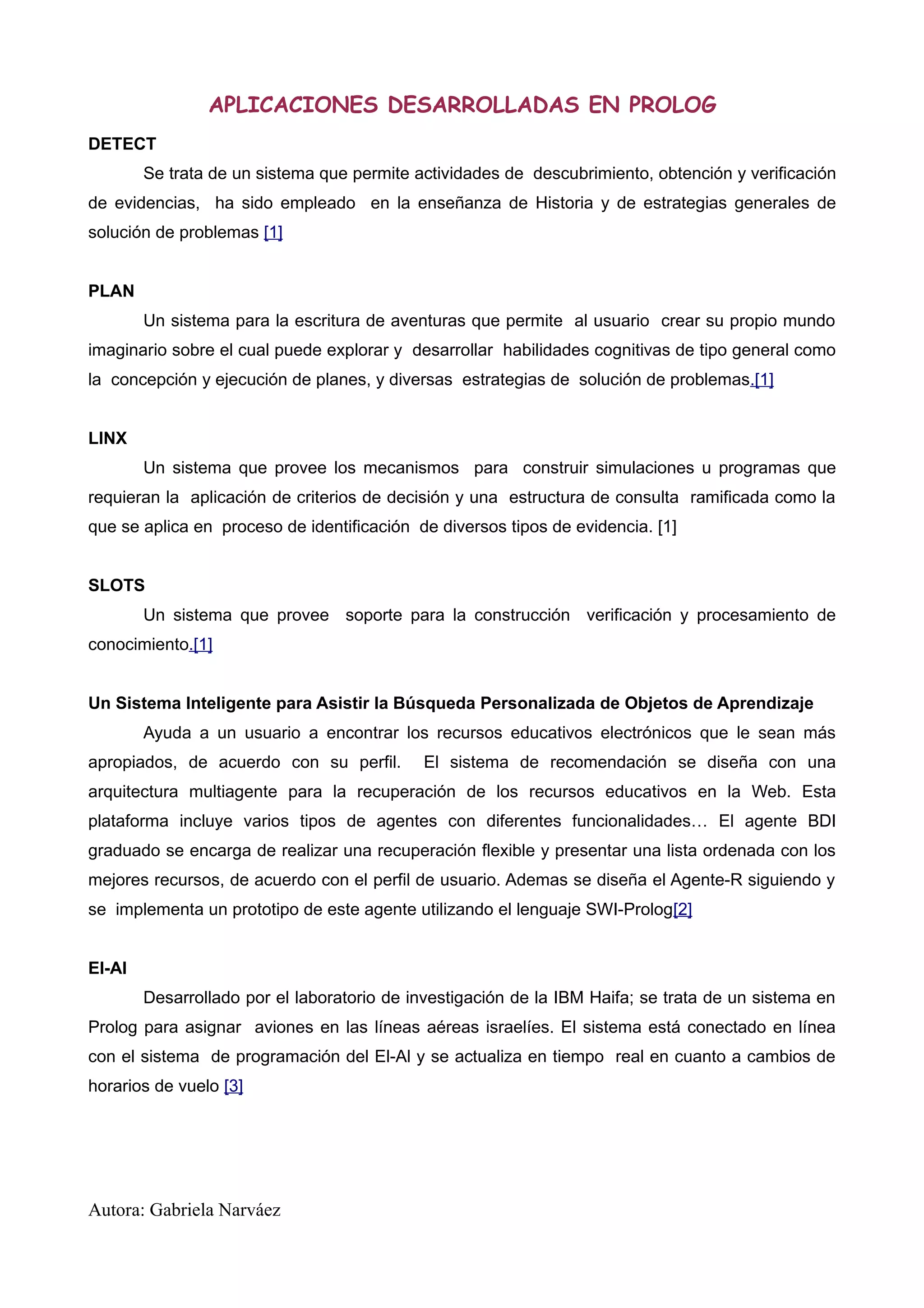 APLICACIONES DESARROLLADAS EN PROLOG

DETECT

Se trata de un sistema que permite actividades de descubrimiento, obtención y verificación de evidencias, ha sido empleado en la enseñanza de Historia y de estrategias generales de solución de problemas [1]

PLAN

Un sistema para la escritura de aventuras que permite al usuario crear su propio mundo imaginario sobre el cual puede explorar y desarrollar habilidades cognitivas de tipo general como la concepción y ejecución de planes, y diversas estrategias de solución de problemas.[1]

LINX

Un sistema que provee los mecanismos para construir simulaciones u programas que requieran la aplicación de criterios de decisión y una estructura de consulta ramificada como la que se aplica en proceso de identificación de diversos tipos de evidencia. [1]

SLOTS

Un sistema que provee soporte para la construcción verificación y procesamiento de conocimiento.[1]

Un Sistema Inteligente para Asistir la Búsqueda Personalizada de Objetos de Aprendizaje

Ayuda a un usuario a encontrar los recursos educativos electrónicos que le sean más apropiados, de acuerdo con su perfil. El sistema de recomendación se diseña con una arquitectura multiagente para la recuperación de los recursos educativos en la Web. Esta plataforma incluye varios tipos de agentes con diferentes funcionalidades… El agente BDI graduado se encarga de realizar una recuperación flexible y presentar una lista ordenada con los mejores recursos, de acuerdo con el perfil de usuario. Ademas se diseña el Agente-R siguiendo y se implementa un prototipo de este agente utilizando el lenguaje SWI-Prolog[2]

El-Al

Desarrollado por el laboratorio de investigación de la IBM Haifa; se trata de un sistema en Prolog para asignar aviones en las líneas aéreas israelíes. El sistema está conectado en línea con el sistema de programación del El-Al y se actualiza en tiempo real en cuanto a cambios de horarios de vuelo [3]

Autora: Gabriela Narváez